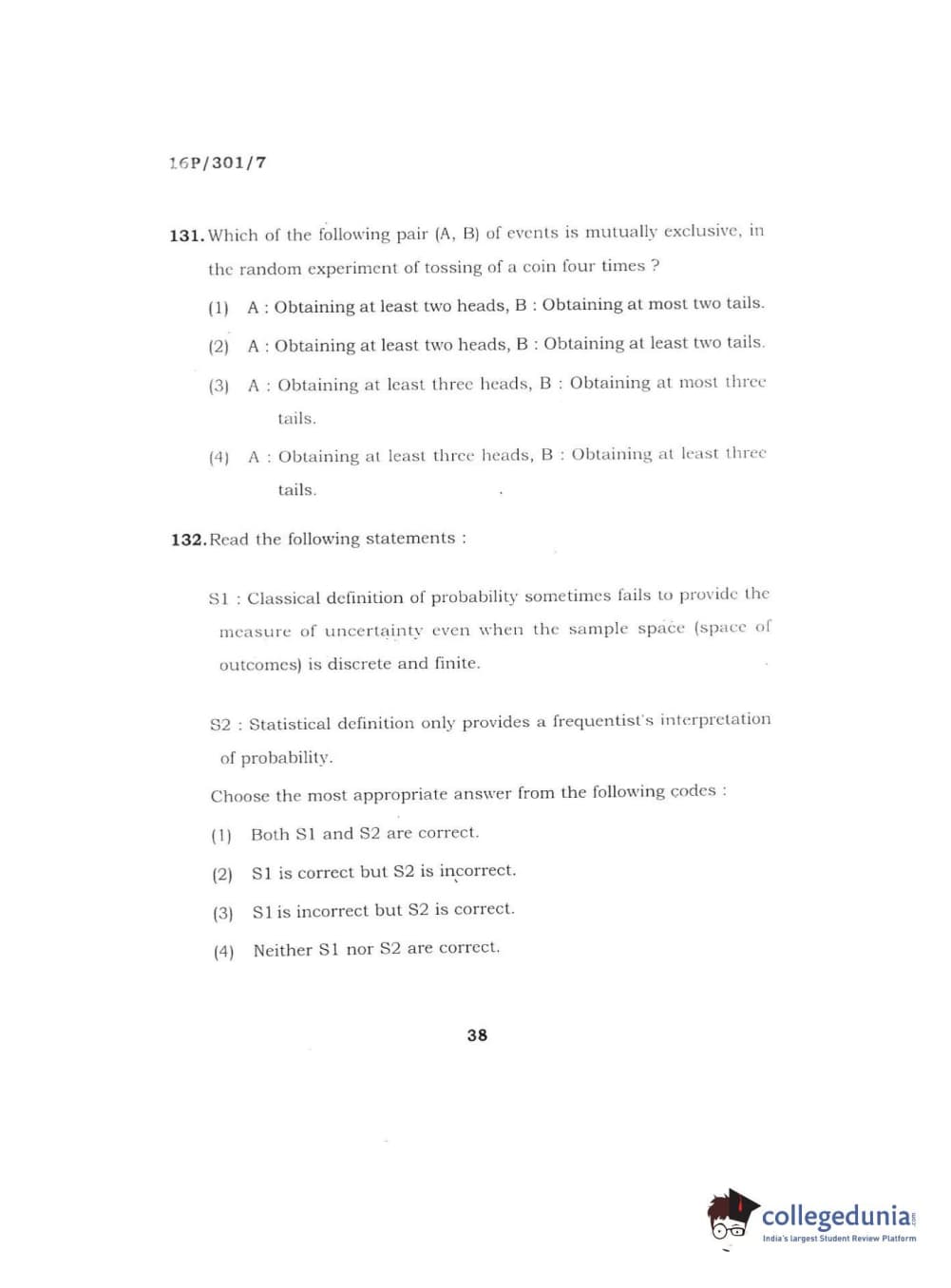 16P/301/7

131. Which of the following pair (A, B) of events is mutually exclusive, in the random experiment of tossing of a coin four times ?

(1) A : Obtaining at least two heads, B : Obtaining at most two tails.

(2) A : Obtaining at least two heads, B : Obtaining at least two tails.

(3) A : Obtaining at least three heads, B : Obtaining at most three tails.

(4) A : Obtaining at least three heads, B : Obtaining at least three tails.

132. Read the following statements :

S1 : Classical definition of probability sometimes fails to provide the measure of uncertainty even when the sample space (space of outcomes) is discrete and finite.

S2 : Statistical definition only provides a frequentist's interpretation of probability.

Choose the most appropriate answer from the following codes :

(1) Both S1 and S2 are correct.

(2) S1 is correct but S2 is incorrect.

(3) S1 is incorrect but S2 is correct.

(4) Neither S1 nor S2 are correct.

38

collegedunia.com
India's largest Student Review Platform